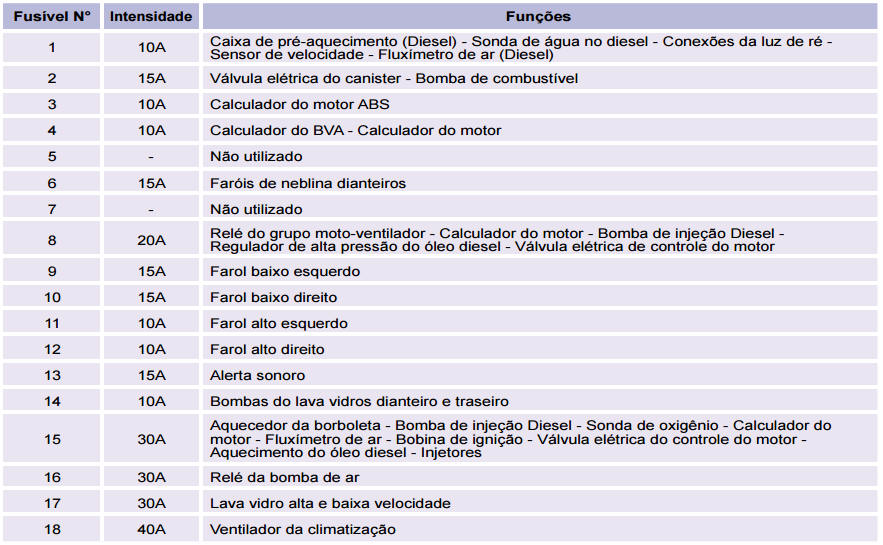 | Fusível N° | Intensidade | Funções |
|---|---|---|
| 1 | 10A | Caixa de pré-aquecimento (Diesel) - Sonda de água no diesel - Conexões da luz de ré - Sensor de velocidade - Fluxímetro de ar (Diesel) |
| 2 | 15A | Válvula elétrica do canister - Bomba de combustível |
| 3 | 10A | Calculador do motor ABS |
| 4 | 10A | Calculador do BVA - Calculador do motor |
| 5 | - | Não utilizado |
| 6 | 15A | Faróis de neblina dianteiros |
| 7 | - | Não utilizado |
| 8 | 20A | Relé do grupo moto-ventilador - Calculador do motor - Bomba de injeção Diesel - Regulador de alta pressão do óleo diesel - Válvula elétrica de controle do motor |
| 9 | 15A | Farol baixo esquerdo |
| 10 | 15A | Farol baixo direito |
| 11 | 10A | Farol alto esquerdo |
| 12 | 10A | Farol alto direito |
| 13 | 15A | Alerta sonoro |
| 14 | 10A | Bombas do lava vidros dianteiro e traseiro |
| 15 | 30A | Aquecedor da borboleta - Bomba de injeção Diesel - Sonda de oxigênio - Calculador do motor - Fluxímetro de ar - Bobina de ignição - Válvula elétrica do controle do motor - Aquecimento do óleo diesel - Injetores |
| 16 | 30A | Relé da bomba de ar |
| 17 | 30A | Lava vidro alta e baixa velocidade |
| 18 | 40A | Ventilador da climatização |